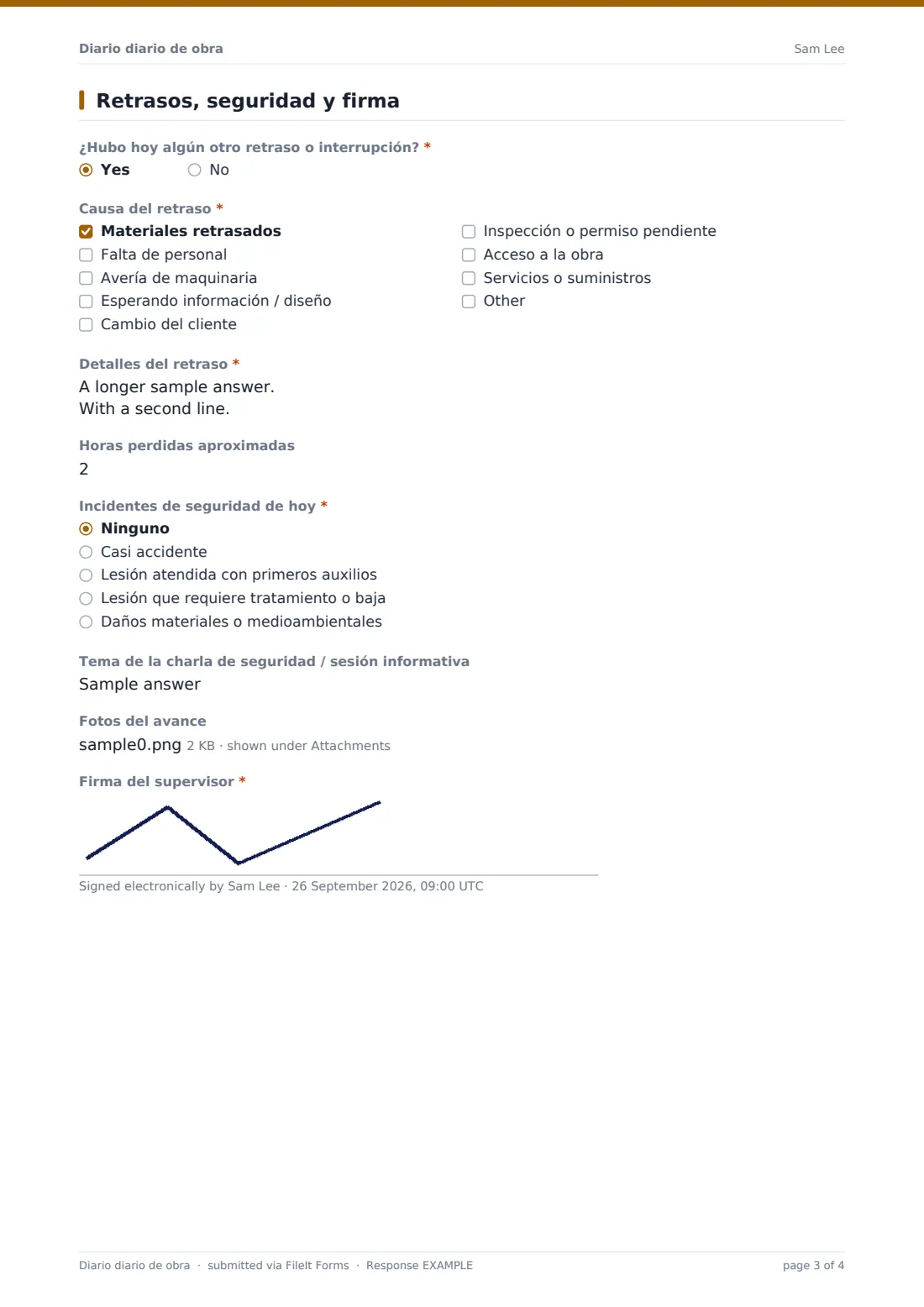 Diario diario de obra Sam Lee

Retrasos, seguridad y firma

¿Hubo hoy algún otro retraso o interrupción? *
Yes No

Causa del retraso *
☑ Materiales retrasados
☐ Falta de personal
☐ Avería de maquinaria
☐ Esperando información / diseño
☐ Cambio del cliente
☐ Inspección o permiso pendiente
☐ Acceso a la obra
☐ Servicios o suministros
☐ Other

Detalles del retraso *
A longer sample answer.
With a second line.

Horas perdidas aproximadas
2

Incidentes de seguridad de hoy *
Ninguno
Casi accidente
Lesión atendida con primeros auxilios
Lesión que requiere tratamiento o baja
Daños materiales o medioambientales

Tema de la charla de seguridad / sesión informativa
Sample answer

Fotos del avance
sample0.png 2 KB · shown under Attachments

Firma del supervisor *

Signed electronically by Sam Lee · 26 September 2026, 09:00 UTC

Diario diario de obra · submitted via FileIt Forms · Response EXAMPLE page 3 of 4